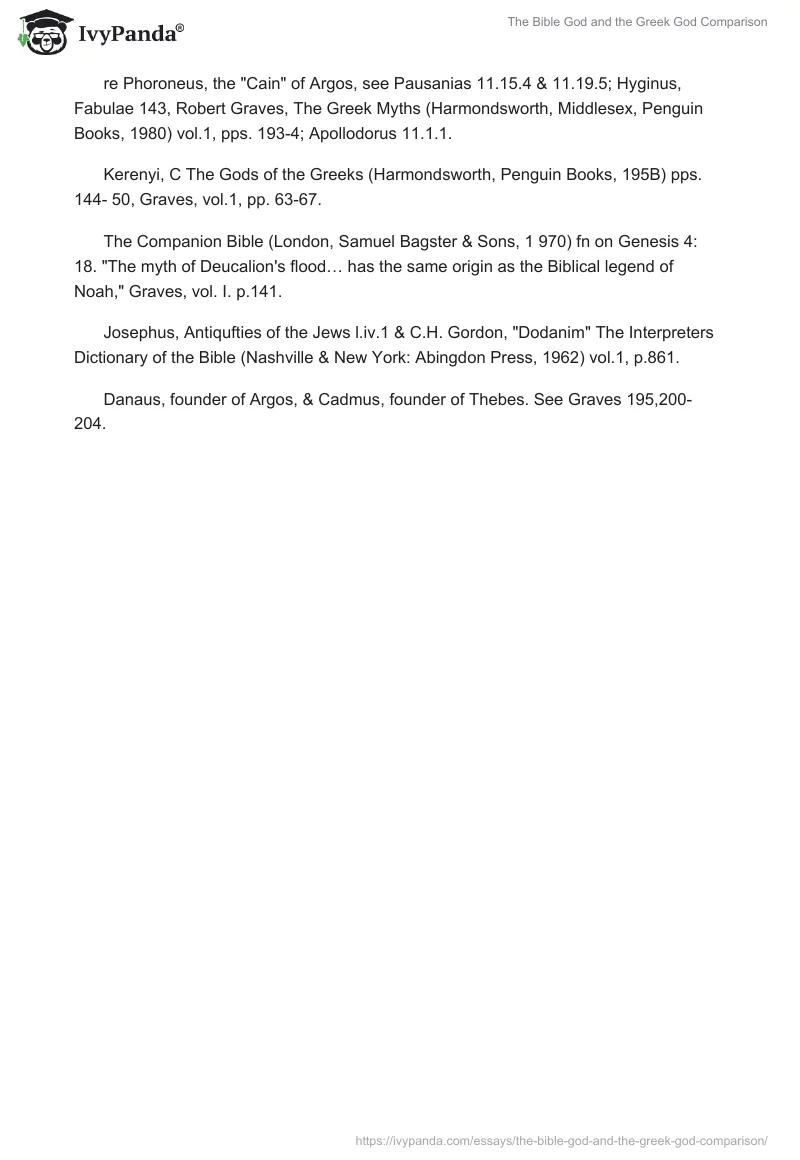 IvyPanda®

The Bible God and the Greek God Comparison

re Phoroneus, the "Cain" of Argos, see Pausanias 11.15.4 & 11.19.5; Hyginus, Fabulae 143, Robert Graves, The Greek Myths (Harmondsworth, Middlesex, Penguin Books, 1980) vol.1, pps. 193-4; Apollodorus 11.1.1.

Kerenyi, C The Gods of the Greeks (Harmondsworth, Penguin Books, 195B) pps. 144- 50, Graves, vol.1, pp. 63-67.

The Companion Bible (London, Samuel Bagster & Sons, 1 970) fn on Genesis 4: 18. "The myth of Deucalion's flood… has the same origin as the Biblical legend of Noah," Graves, vol. I. p.141.

Josephus, Antiqufties of the Jews l.iv.1 & C.H. Gordon, "Dodanim" The Interpreters Dictionary of the Bible (Nashville & New York: Abingdon Press, 1962) vol.1, p.861.

Danaus, founder of Argos, & Cadmus, founder of Thebes. See Graves 195,200-204.

https://ivypanda.com/essays/the-bible-god-and-the-greek-god-comparison/